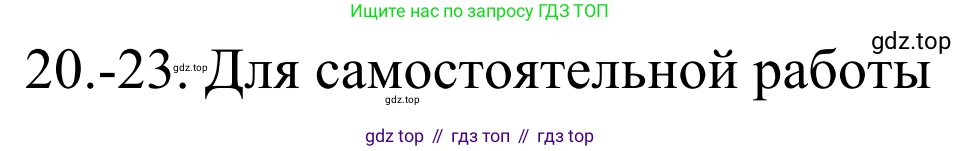 Ищите нас по запросу ГДЗ ТОП

gdz.top

20.-23. Для самостоятельной работы

gdz.top

gdz.top

gdz top // гдз топ // гдз top